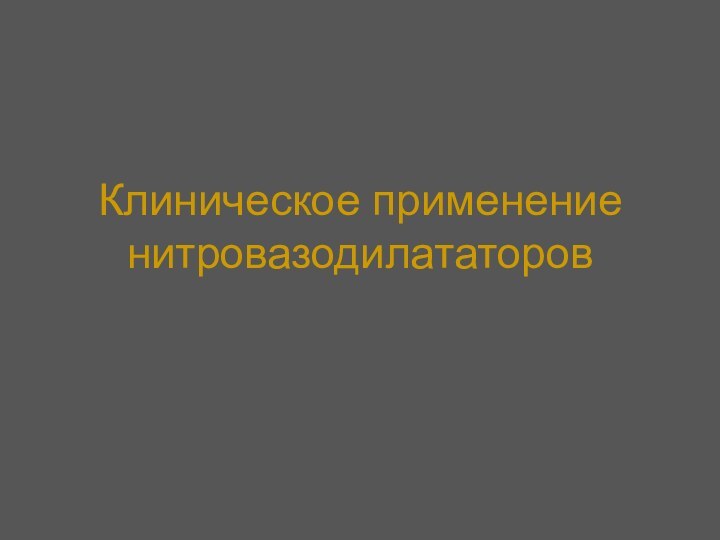 Клиническое применение нитровазодилататоров